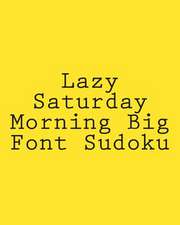 Lazy Saturday Morning Big Font Sudoku